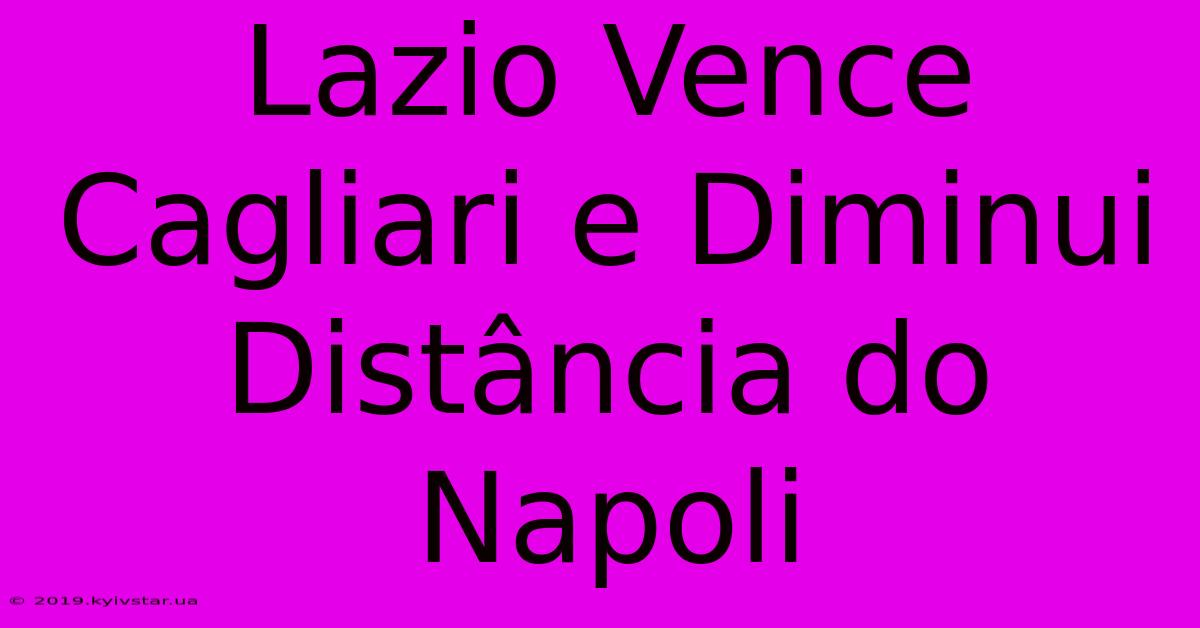 Lazio Vence Cagliari e Diminui Distância do Napoli

© 2019.kyivstar.ua